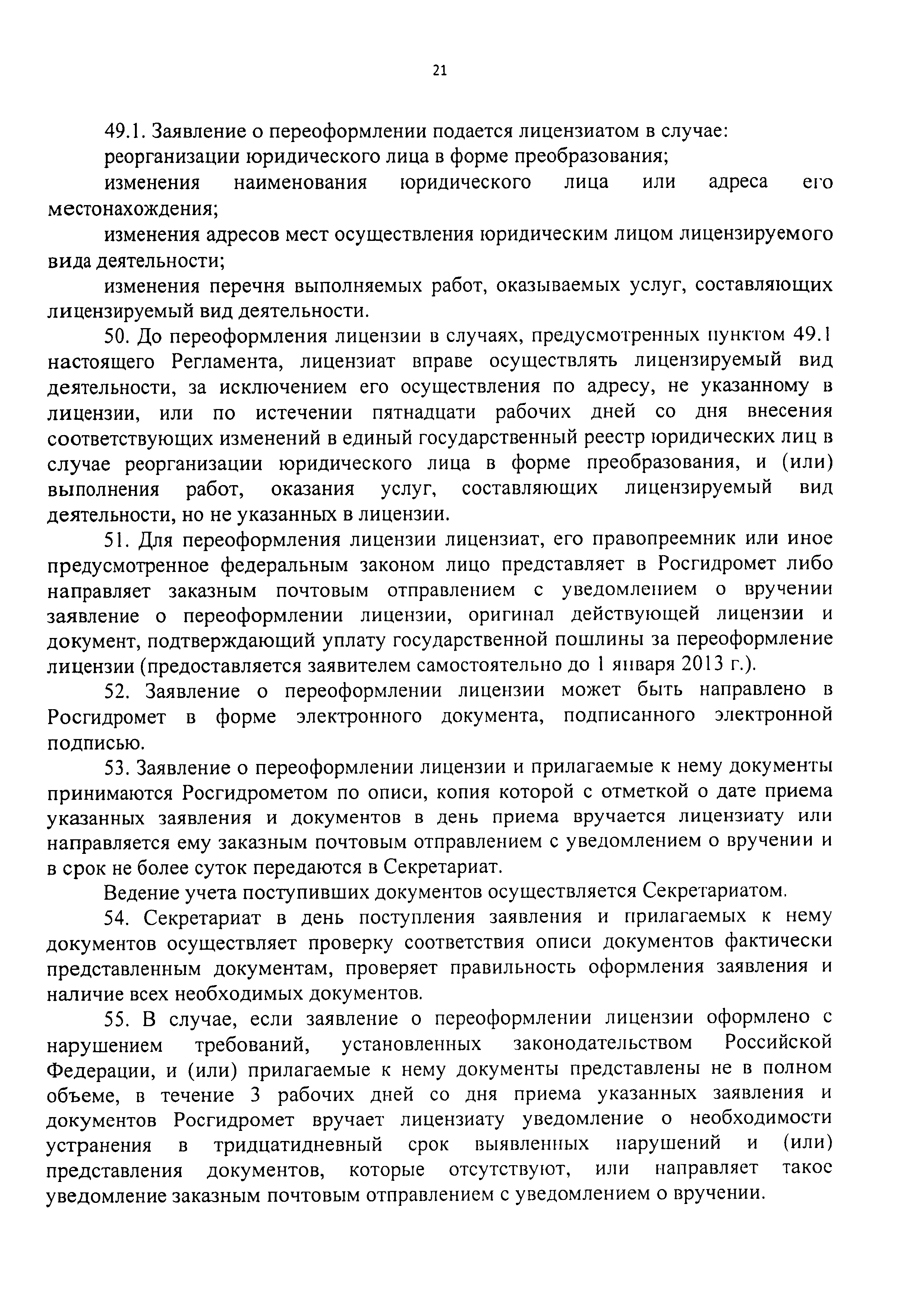 21

49.1. Заявление о переоформлении подается лицензиатом в случае:

реорганизации юридического лица в форме преобразования;

изменения наименования юридического лица или адреса его местонахождения;

изменения адресов мест осуществления юридическим лицом лицензируемого вида деятельности;

изменения перечня выполняемых работ, оказываемых услуг, составляющих лицензируемый вид деятельности.

50. До переоформления лицензии в случаях, предусмотренных пунктом 49.1 настоящего Регламента, лицензиат вправе осуществлять лицензируемый вид деятельности, за исключением его осуществления по адресу, не указанному в лицензии, или по истечении пятнадцати рабочих дней со дня внесения соответствующих изменений в единый государственный реестр юридических лиц в случае реорганизации юридического лица в форме преобразования, и (или) выполнения работ, оказания услуг, составляющих лицензируемый вид деятельности, но не указанных в лицензии.

51. Для переоформления лицензии лицензиат, его правопреемник или иное предусмотренное федеральным законом лицо представляет в Росгидромет либо направляет заказным почтовым отправлением с уведомлением о вручении заявление о переоформлении лицензии, оригинал действующей лицензии и документ, подтверждающий уплату государственной пошлины за переоформление лицензии (предоставляется заявителем самостоятельно до 1 января 2013 г.).

52. Заявление о переоформлении лицензии может быть направлено в Росгидромет в форме электронного документа, подписанного электронной подписью.

53. Заявление о переоформлении лицензии и прилагаемые к нему документы принимаются Росгидрометом по описи, копия которой с отметкой о дате приема указанных заявления и документов в день приема вручается лицензиату или направляется ему заказным почтовым отправлением с уведомлением о вручении и в срок не более суток передаются в Секретариат.

Ведение учета поступивших документов осуществляется Секретариатом.

54. Секретариат в день поступления заявления и прилагаемых к нему документов осуществляет проверку соответствия описи документов фактически представленным документам, проверяет правильность оформления заявления и наличие всех необходимых документов.

55. В случае, если заявление о переоформлении лицензии оформлено с нарушением требований, установленных законодательством Российской Федерации, и (или) прилагаемые к нему документы представлены не в полном объеме, в течение 3 рабочих дней со дня приема указанных заявления и документов Росгидромет вручает лицензиату уведомление о необходимости устранения в тридцатидневный срок выявленных нарушений и (или) представления документов, которые отсутствуют, или направляет такое уведомление заказным почтовым отправлением с уведомлением о вручении.